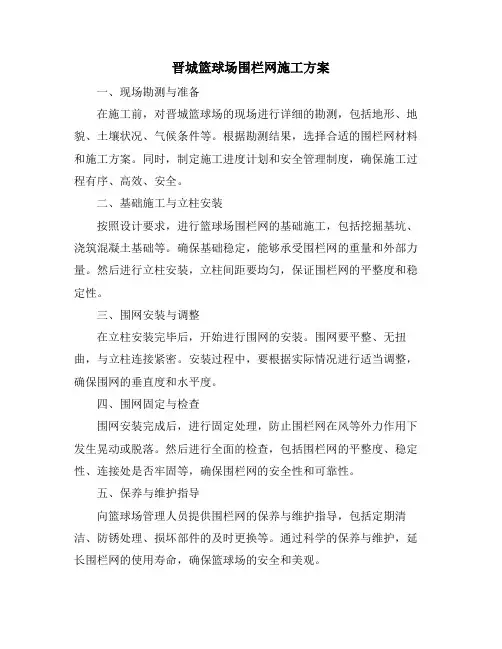 晋城篮球场围栏网施工方案

一、现场勘测与准备

在施工前，对晋城篮球场的现场进行详细的勘测，包括地形、地貌、土壤状况、气候条件等。根据勘测结果，选择合适的围栏网材料和施工方案。同时，制定施工进度计划和安全管理制度，确保施工过程有序、高效、安全。

二、基础施工与立柱安装

按照设计要求，进行篮球场围栏网的基础施工，包括挖掘基坑、浇筑混凝土基础等。确保基础稳定，能够承受围栏网的重量和外部力量。然后进行立柱安装，立柱间距要均匀，保证围栏网的平整度和稳定性。

三、围网安装与调整

在立柱安装完毕后，开始进行围网的安装。围网要平整、无扭曲，与立柱连接紧密。安装过程中，要根据实际情况进行适当调整，确保围网的垂直度和水平度。

四、围网固定与检查

围网安装完成后，进行固定处理，防止围栏网在风等外力作用下发生晃动或脱落。然后进行全面的检查，包括围栏网的平整度、稳定性、连接处是否牢固等，确保围栏网的安全性和可靠性。

五、保养与维护指导

向篮球场管理人员提供围栏网的保养与维护指导，包括定期清洁、防锈处理、损坏部件的及时更换等。通过科学的保养与维护，延长围栏网的使用寿命，确保篮球场的安全和美观。